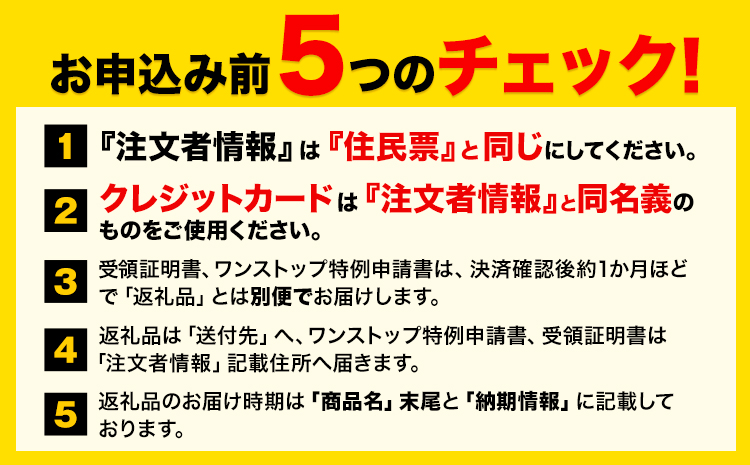 お申込み前5つのチェック!

1 『注文者情報』は『住民票』と同じにしてください。

2 クレジットカードは『注文者情報』と同名義のものをご使用ください。

3 受領証明書、ワンストップ特例申請書は、決済確認後約1か月ほどで「返礼品」とは別便でお届けします。

4 返礼品は「送付先」へ、ワンストップ特例申請書、受領証明書は「注文者情報」記載住所へ届きます。

5 返礼品のお届け時期は「商品名」末尾と「納期情報」に記載しております。